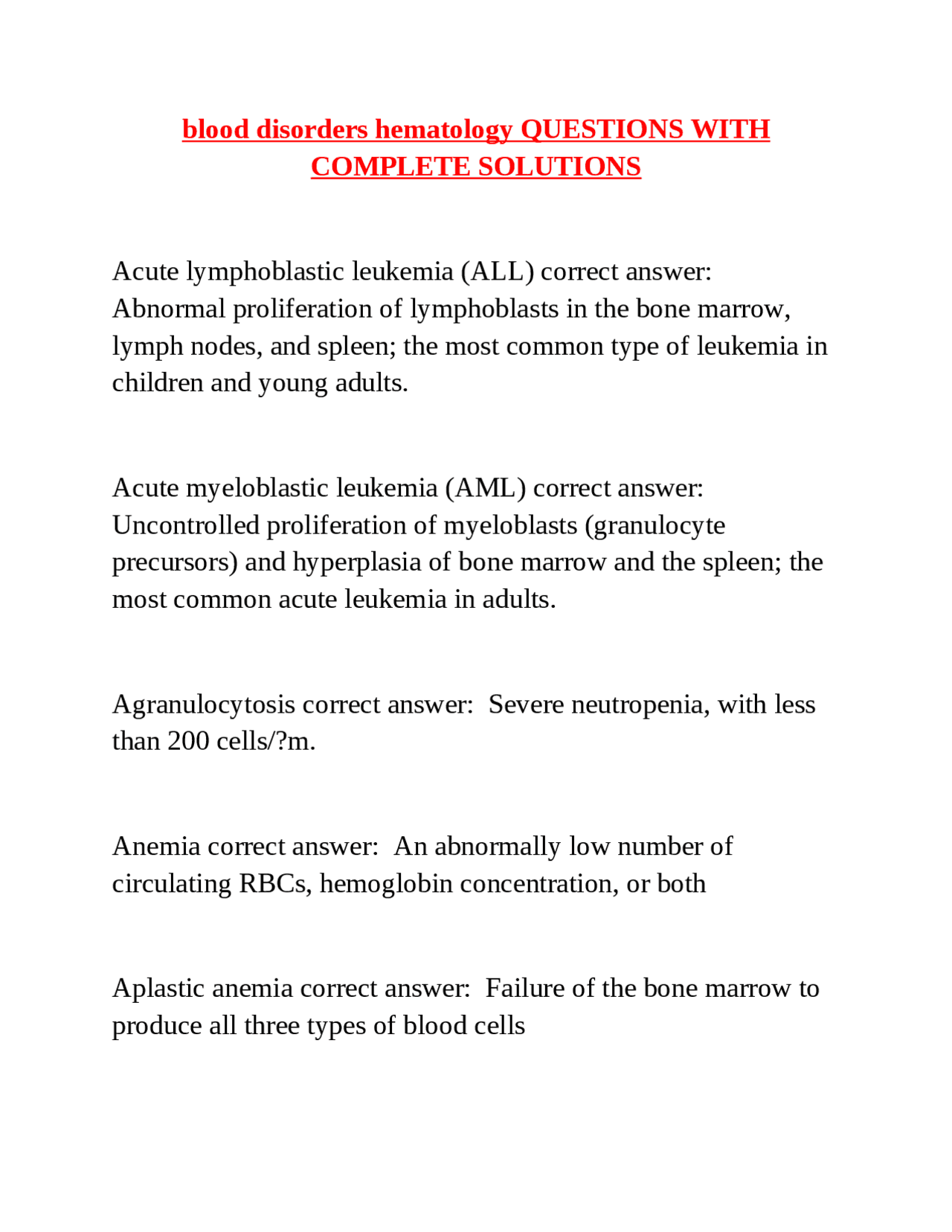 blood disorders hematology QUESTIONS WITH COMPLETE SOLUTIONS

Acute lymphoblastic leukemia (ALL) correct answer: Abnormal proliferation of lymphoblasts in the bone marrow, lymph nodes, and spleen; the most common type of leukemia in children and young adults.

Acute myeloblastic leukemia (AML) correct answer: Uncontrolled proliferation of myeloblasts (granulocyte precursors) and hyperplasia of bone marrow and the spleen; the most common acute leukemia in adults.

Agranulocytosis correct answer: Severe neutropenia, with less than 200 cells/?m.

Anemia correct answer: An abnormally low number of circulating RBCs, hemoglobin concentration, or both

Aplastic anemia correct answer: Failure of the bone marrow to produce all three types of blood cells